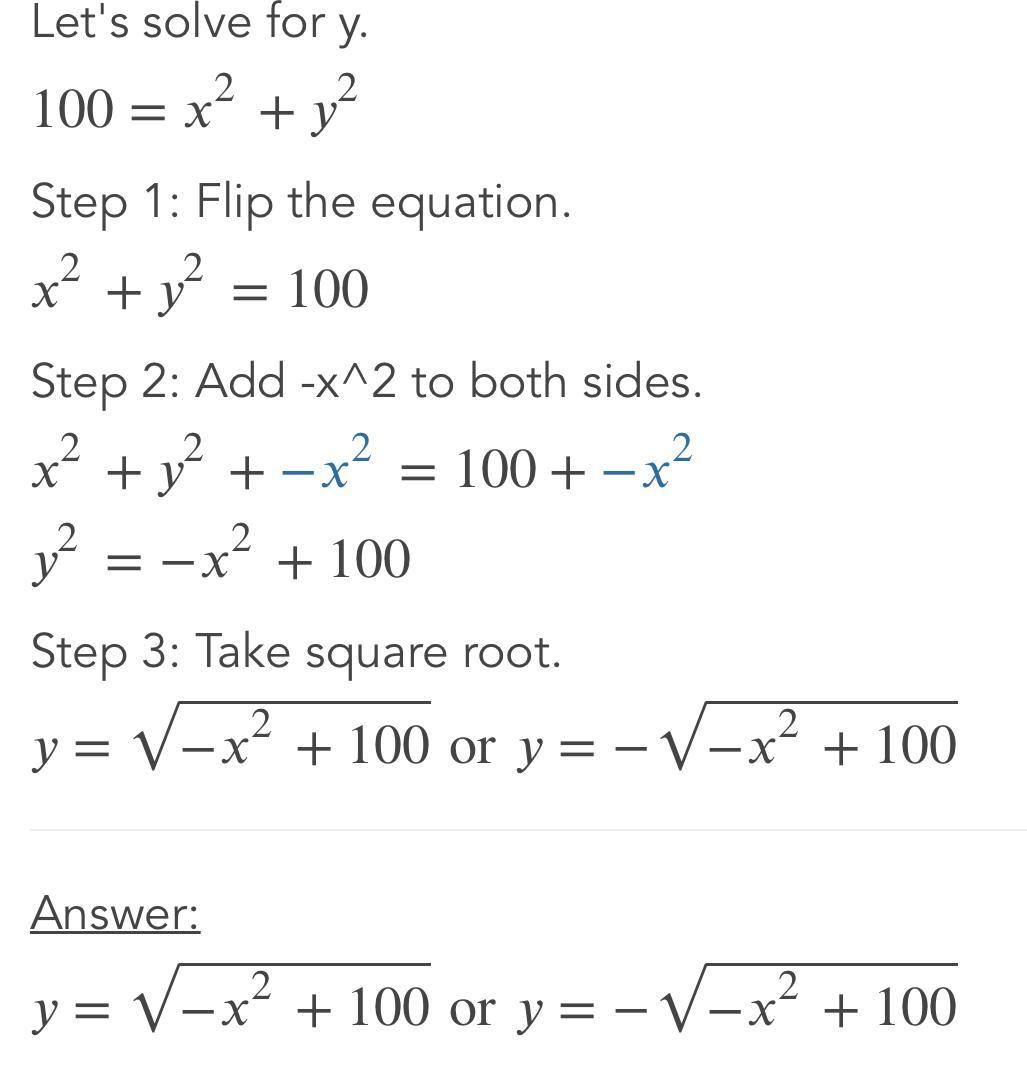 Let's solve for y.

$100 = x^2 + y^2$

Step 1: Flip the equation.

$x^2 + y^2 = 100$

Step 2: Add -x^2 to both sides.

$x^2 + y^2 + -x^2 = 100 + -x^2$

$y^2 = -x^2 + 100$

Step 3: Take square root.

$y = \sqrt{-x^2 + 100}$ or $y = -\sqrt{-x^2 + 100}$

Answer:

$y = \sqrt{-x^2 + 100}$ or $y = -\sqrt{-x^2 + 100}$